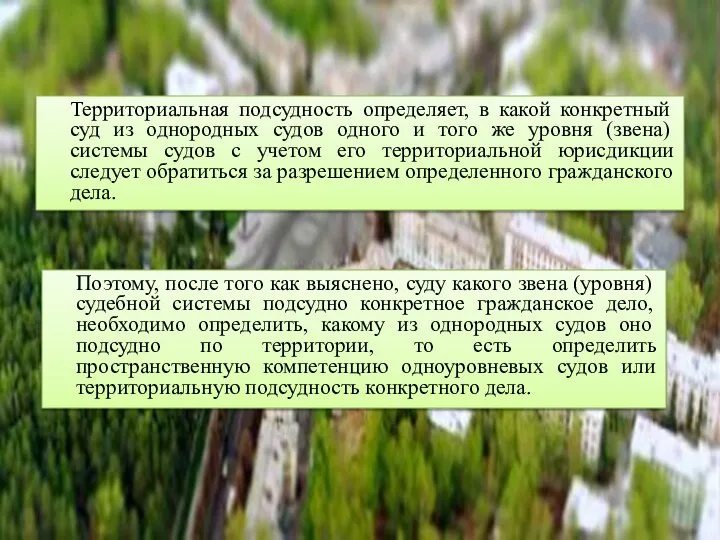 Территориальная подсудность определяет, в какой конкретный суд из однородных судов одного и того же уровня (звена) системы судов с учетом его территориальной юрисдикции следует обратиться за разрешением определенного гражданского дела.

Поэтому, после того как выяснено, суду какого звена (уровня) судебной системы подсудно конкретное гражданское дело, необходимо определить, какому из однородных судов оно подсудно по территории, то есть определить пространственную компетенцию одноуровневых судов или территориальную подсудность конкретного дела.